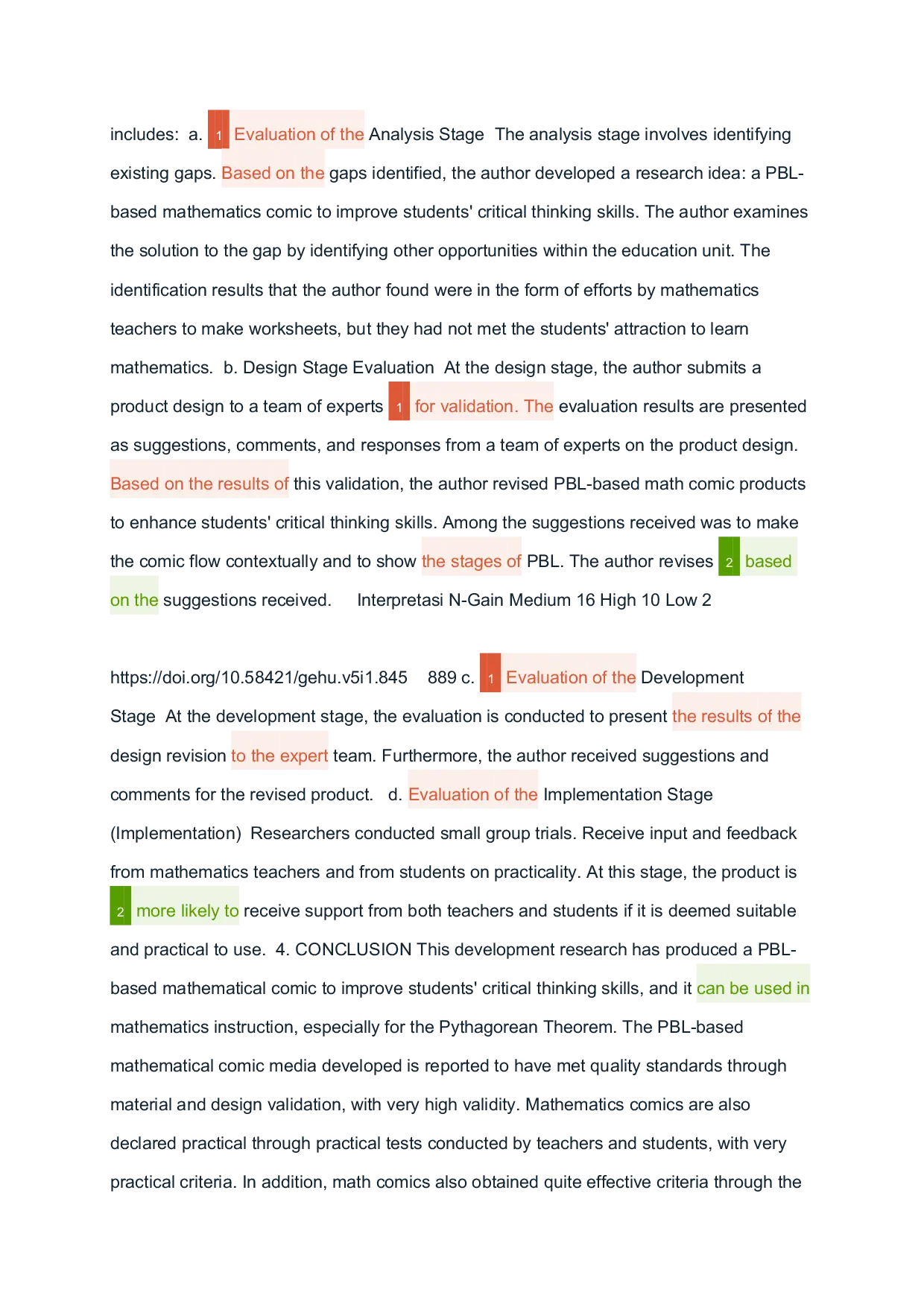 includes: a. 1 Evaluation of the Analysis Stage The analysis stage involves identifying existing gaps. Based on the gaps identified, the author developed a research idea: a PBL-based mathematics comic to improve students' critical thinking skills. The author examines the solution to the gap by identifying other opportunities within the education unit. The identification results that the author found were in the form of efforts by mathematics teachers to make worksheets, but they had not met the students' attraction to learn mathematics. b. Design Stage Evaluation At the design stage, the author submits a product design to a team of experts 1 for validation. The evaluation results are presented as suggestions, comments, and responses from a team of experts on the product design. Based on the results of this validation, the author revised PBL-based math comic products to enhance students' critical thinking skills. Among the suggestions received was to make the comic flow contextually and to show the stages of PBL. The author revises 2 based on the suggestions received. Interpretasi N-Gain Medium 16 High 10 Low 2

https://doi.org/10.58421/gehu.v5i1.845 889 c. 1 Evaluation of the Development Stage At the development stage, the evaluation is conducted to present the results of the design revision to the expert team. Furthermore, the author received suggestions and comments for the revised product. d. Evaluation of the Implementation Stage (Implementation) Researchers conducted small group trials. Receive input and feedback from mathematics teachers and from students on practicality. At this stage, the product is 2 more likely to receive support from both teachers and students if it is deemed suitable and practical to use. 4. CONCLUSION This development research has produced a PBL-based mathematical comic to improve students' critical thinking skills, and it can be used in mathematics instruction, especially for the Pythagorean Theorem. The PBL-based mathematical comic media developed is reported to have met quality standards through material and design validation, with very high validity. Mathematics comics are also declared practical through practical tests conducted by teachers and students, with very practical criteria. In addition, math comics also obtained quite effective criteria through the